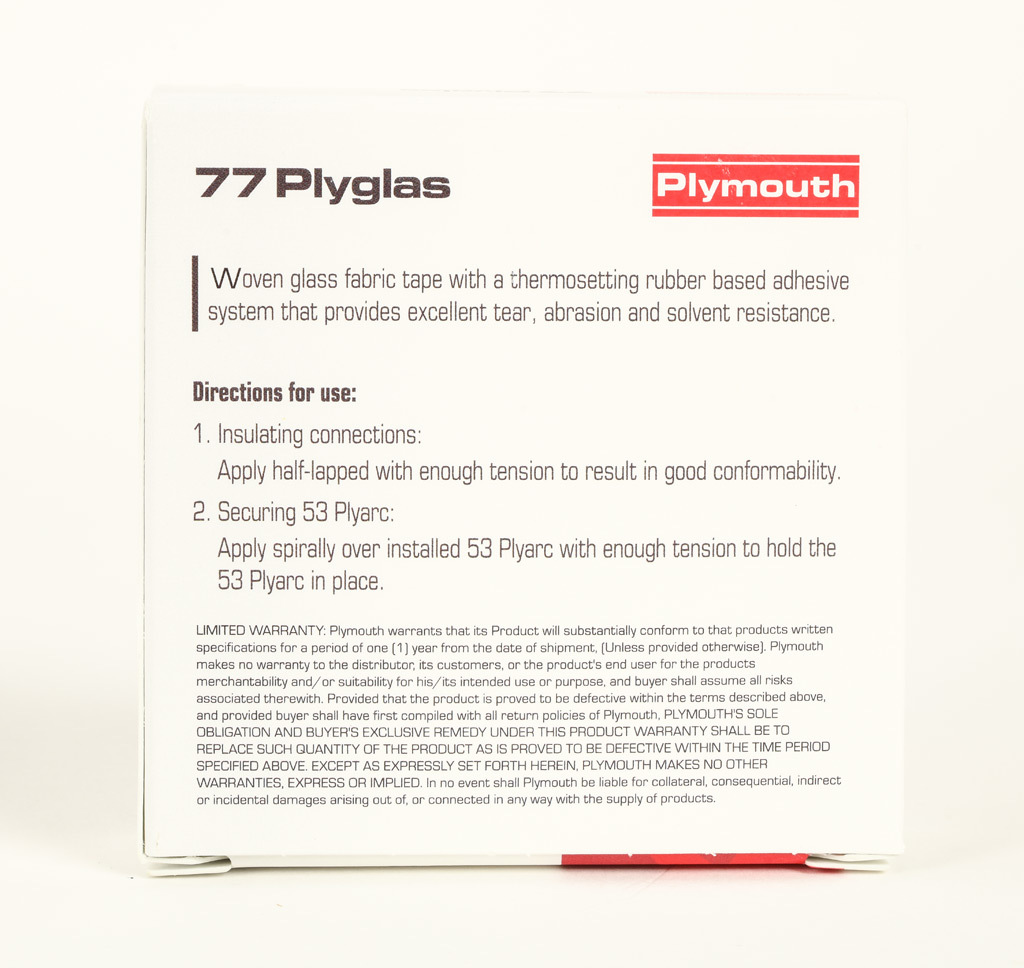 77 Plyglas

Plymouth

Woven glass fabric tape with a thermosetting rubber based adhesive system that provides excellent tear, abrasion and solvent resistance.

Directions for use:

1. Insulating connections:
Apply half-lapped with enough tension to result in good conformability.

2. Securing 53 Plyarc:
Apply spirally over installed 53 Plyarc with enough tension to hold the 53 Plyarc in place.

LIMITED WARRANTY: Plymouth warrants that its Product will substantially conform to that products written specifications for a period of one (1) year from the date of shipment, (Unless provided otherwise). Plymouth makes no warranty to the distributor, its customers, or the product's end user for the products merchantability and/or suitability for his/its intended use or purpose, and buyer shall assume all risks associated therewith. Provided that the product is proved to be defective within the terms described above, and provided buyer shall have first compiled with all return policies of Plymouth, PLYMOUTH'S SOLE OBLIGATION AND BUYER'S EXCLUSIVE REMEDY UNDER THIS PRODUCT WARRANTY SHALL BE TO REPLACE SUCH QUANTITY OF THE PRODUCT AS IS PROVED TO BE DEFECTIVE WITHIN THE TIME PERIOD SPECIFIED ABOVE. EXCEPT AS EXPRESSLY SET FORTH HEREIN, PLYMOUTH MAKES NO OTHER WARRANTIES, EXPRESS OR IMPLIED. In no event shall Plymouth be liable for collateral, consequential, indirect or incidental damages arising out of, or connected in any way with the supply of products.